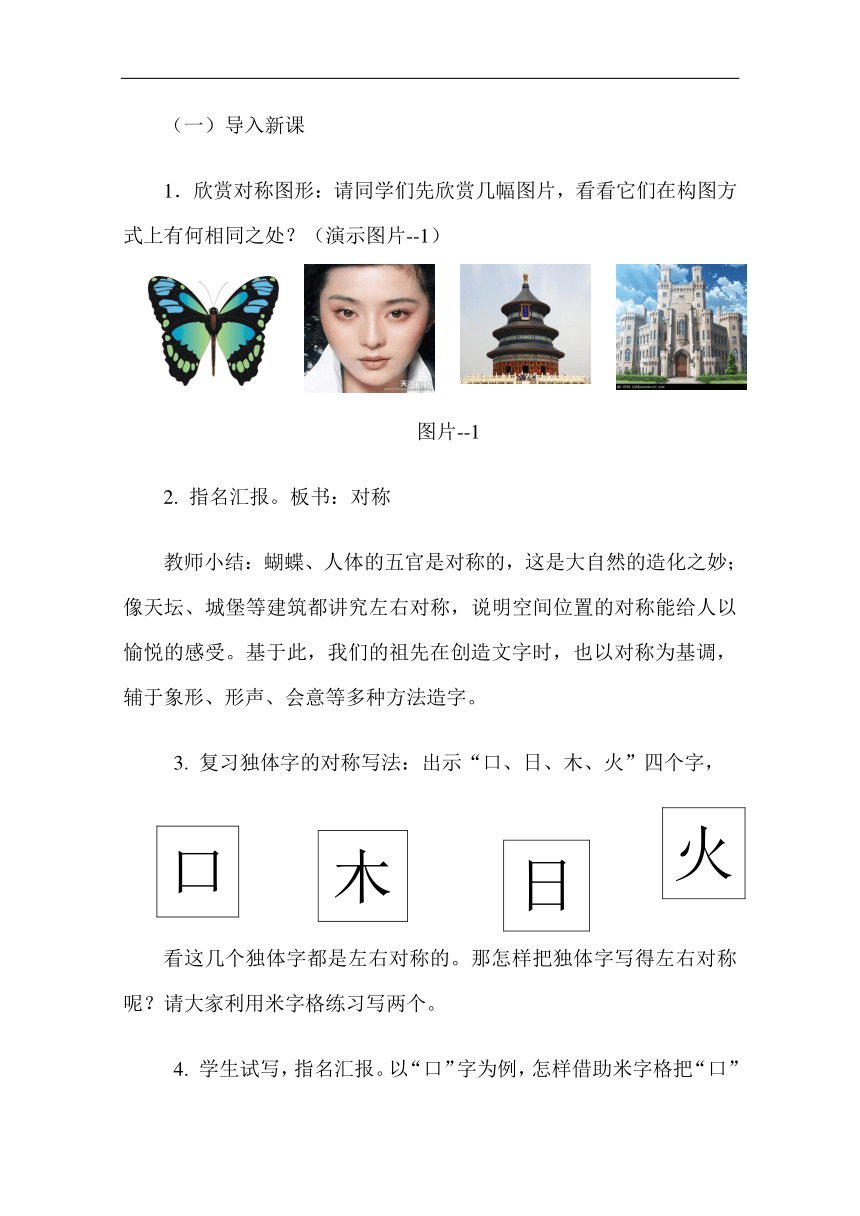 （一）导入新课

1．欣赏对称图形：请同学们先欣赏几幅图片，看看它们在构图方式上有何相同之处？（演示图片--1）

图片--1

2. 指名汇报。板书：对称

教师小结：蝴蝶、人体的五官是对称的，这是大自然的造化之妙；像天坛、城堡等建筑都讲究左右对称，说明空间位置的对称能给人以愉悦的感受。基于此，我们的祖先在创造文字时，也以对称为基调，辅于象形、形声、会意等多种方法造字。

3. 复习独体字的对称写法：出示“口、日、木、火”四个字，

口 木 日 火

看这几个独体字都是左右对称的。那怎样把独体字写得左右对称呢？请大家利用米字格练习写两个。

4. 学生试写，指名汇报。以“口”字为例，怎样借助米字格把“口”